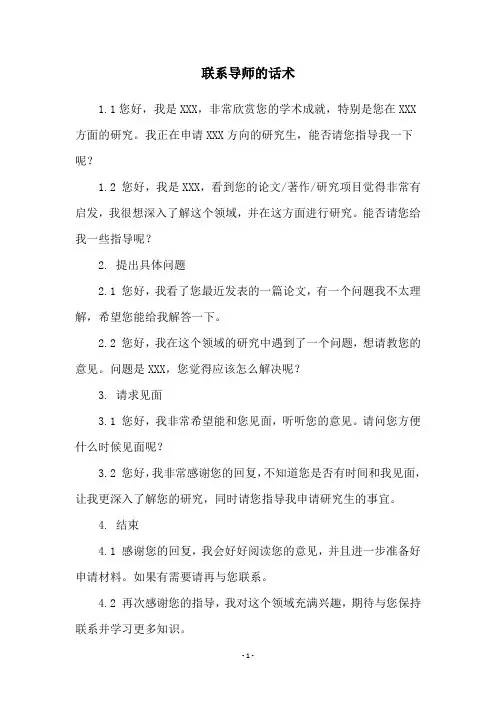 联系导师的话术

1.1 您好，我是 XXX，非常欣赏您的学术成就，特别是您在 XXX 方面的研究。我正在申请 XXX 方向的研究生，能否请您指导我一下呢？

1.2 您好，我是 XXX，看到您的论文/著作/研究项目觉得非常有启发，我很想深入了解这个领域，并在这方面进行研究。能否请您给我一些指导呢？

2. 提出具体问题

2.1 您好，我看了您最近发表的一篇论文，有一个问题我不太理解，希望您能给我解答一下。

2.2 您好，我在这个领域的研究中遇到了一个问题，想请教您的意见。问题是 XXX，您觉得应该怎么解决呢？

3. 请求见面

3.1 您好，我非常希望能和您见面，听听您的意见。请问您方便什么时候见面呢？

3.2 您好，我非常感谢您的回复，不知道您是否有时间和我见面，让我更深入了解您的研究，同时请您指导我申请研究生的事宜。

4. 结束

4.1 感谢您的回复，我会好好阅读您的意见，并且进一步准备好申请材料。如果有需要请再与您联系。

4.2 再次感谢您的指导，我对这个领域充满兴趣，期待与您保持联系并学习更多知识。

- 1 -